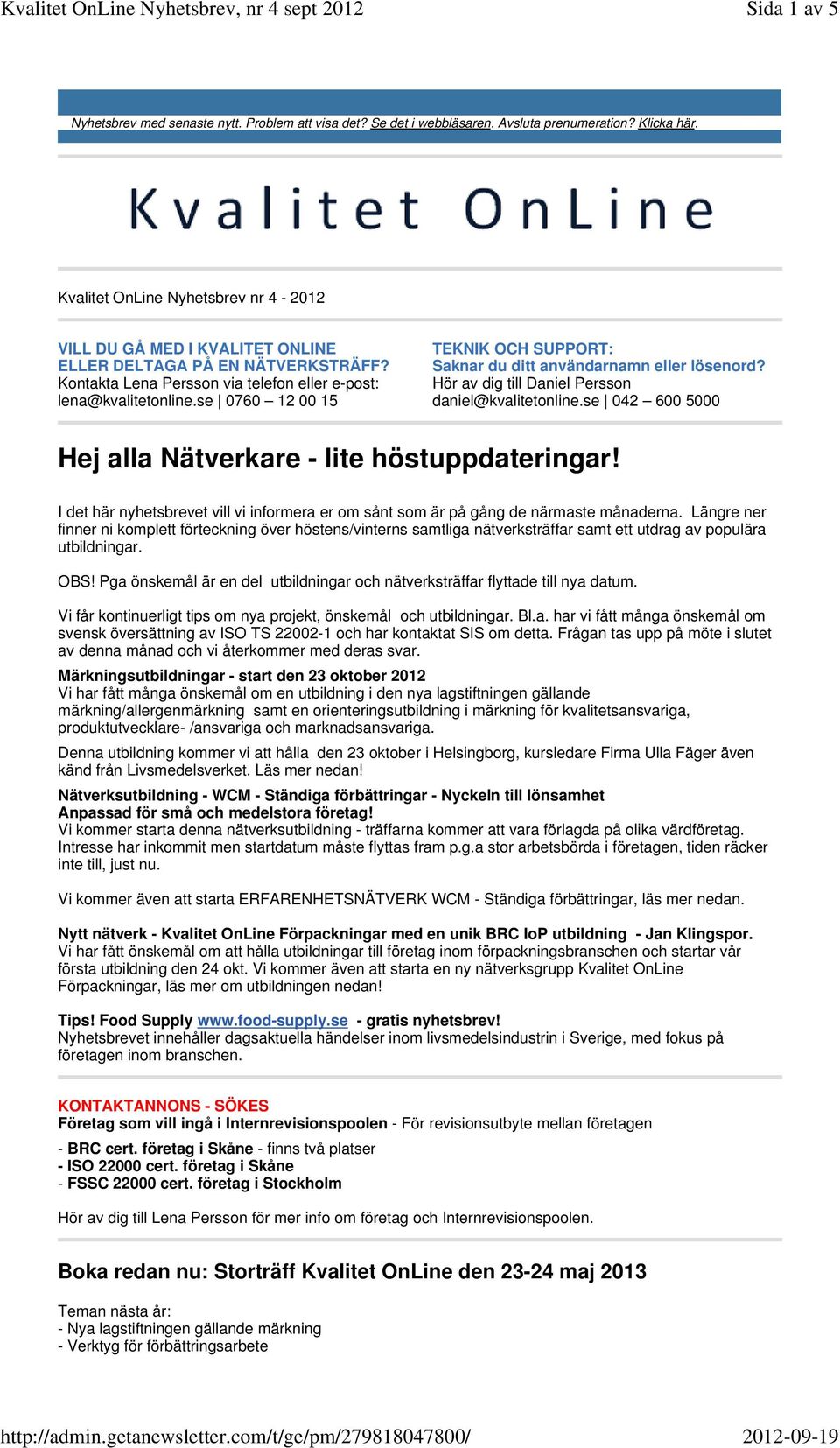 Kvalitet OnLine Nyhetsbrev, nr 4 sept 2012

Sida 1 av 5

Nyhetsbrev med senaste nytt. Problem att visa det? Se det i webbläsaren. Avsluta prenumeration? Klicka här.

Kvalitet OnLine

Kvalitet OnLine Nyhetsbrev nr 4 - 2012

VILL DU GÅ MED I KVALITET ONLINE ELLER DELTAGA PÅ EN NÄTVERKSTRÄFF?
Kontakta Lena Persson via telefon eller e-post:
lena@kvalitetonline.se | 0760 – 12 00 15

TEKNIK OCH SUPPORT:
Saknar du ditt användarnamn eller lösenord?
Hör av dig till Daniel Persson
daniel@kvalitetonline.se | 042 – 600 5000

Hej alla Nätverkare - lite höstuppdateringar!

I det här nyhetsbrevet vill vi informera er om sånt som är på gång de närmaste månaderna. Längre ner finner ni komplett förteckning över höstens/vinterns samtliga nätverksträffar samt ett utdrag av populära utbildningar.

OBS! Pga önskemål är en del utbildningar och nätverksträffar flyttade till nya datum.

Vi får kontinuerligt tips om nya projekt, önskemål och utbildningar. Bl.a. har vi fått många önskemål om svensk översättning av ISO TS 22002-1 och har kontaktat SIS om detta. Frågan tas upp på möte i slutet av denna månad och vi återkommer med deras svar.

Märkningsutbildningar - start den 23 oktober 2012
Vi har fått många önskemål om en utbildning i den nya lagstiftningen gällande märkning/allergenmärkning samt en orienteringsutbildning i märkning för kvalitetsansvariga, produktutvecklare- /ansvariga och marknadsansvariga.

Denna utbildning kommer vi att hålla den 23 oktober i Helsingborg, kursledare Firma Ulla Fäger även känd från Livsmedelsverket. Läs mer nedan!

Nätverksutbildning - WCM - Ständiga förbättringar - Nyckeln till lönsamhet
Anpassad för små och medelstora företag!
Vi kommer starta denna nätverksutbildning - träffarna kommer att vara förlagda på olika värdföretag. Intresse har inkommit men startdatum måste flyttas fram p.g.a stor arbetsbörda i företagen, tiden räcker inte till, just nu.

Vi kommer även att starta ERFARENHETSNÄTVERK WCM - Ständiga förbättringar, läs mer nedan.

Nytt nätverk - Kvalitet OnLine Förpackningar med en unik BRC IoP utbildning - Jan Klingspor.
Vi har fått önskemål om att hålla utbildningar till företag inom förpackningsbranschen och startar vår första utbildning den 24 okt. Vi kommer även att starta en ny nätverksgrupp Kvalitet OnLine Förpackningar, läs mer om utbildningen nedan!

Tips! Food Supply www.food-supply.se - gratis nyhetsbrev!
Nyhetsbrevet innehåller dagsaktuella händelser inom livsmedelsindustrin i Sverige, med fokus på företagen inom branschen.

KONTAKTANNONS - SÖKES
Företag som vill ingå i Internrevisionspoolen - För revisionsutbyte mellan företagen

- BRC cert. företag i Skåne - finns två platser
- ISO 22000 cert. företag i Skåne
- FSSC 22000 cert. företag i Stockholm

Hör av dig till Lena Persson för mer info om företag och Internrevisionspoolen.

Boka redan nu: Storträff Kvalitet OnLine den 23-24 maj 2013

Teman nästa år:
- Nya lagstiftningen gällande märkning
- Verktyg för förbättringsarbete

http://admin.getanewsletter.com/t/ge/pm/279818047800/

2012-09-19